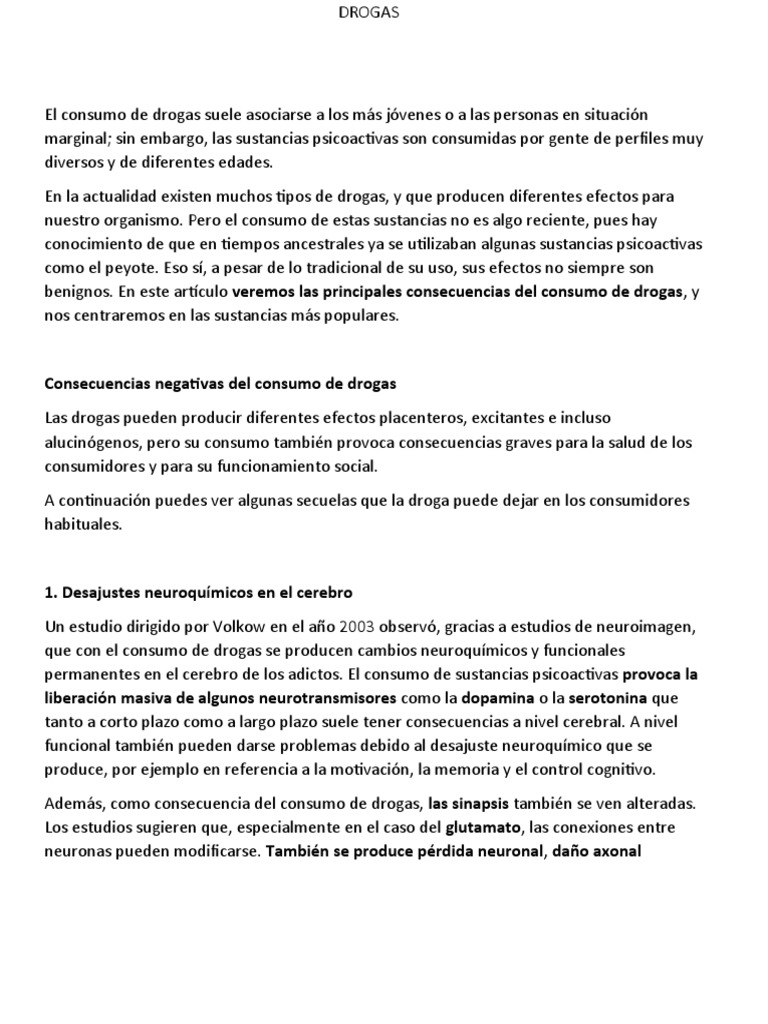 DROGAS

El consumo de drogas suele asociarse a los más jóvenes o a las personas en situación marginal; sin embargo, las sustancias psicoactivas son consumidas por gente de perfiles muy diversos y de diferentes edades.

En la actualidad existen muchos tipos de drogas, y que producen diferentes efectos para nuestro organismo. Pero el consumo de estas sustancias no es algo reciente, pues hay conocimiento de que en tiempos ancestrales ya se utilizaban algunas sustancias psicoactivas como el peyote. Eso sí, a pesar de lo tradicional de su uso, sus efectos no siempre son benignos. En este artículo veremos las principales consecuencias del consumo de drogas, y nos centraremos en las sustancias más populares.

Consecuencias negativas del consumo de drogas

Las drogas pueden producir diferentes efectos placenteros, excitantes e incluso alucinógenos, pero su consumo también provoca consecuencias graves para la salud de los consumidores y para su funcionamiento social.

A continuación puedes ver algunas secuelas que la droga puede dejar en los consumidores habituales.

1. Desajustes neuroquímicos en el cerebro

Un estudio dirigido por Volkow en el año 2003 observó, gracias a estudios de neuroimagen, que con el consumo de drogas se producen cambios neuroquímicos y funcionales permanentes en el cerebro de los adictos. El consumo de sustancias psicoactivas provoca la liberación masiva de algunos neurotransmisores como la dopamina o la serotonina que tanto a corto plazo como a largo plazo suele tener consecuencias a nivel cerebral. A nivel funcional también pueden darse problemas debido al desajuste neuroquímico que se produce, por ejemplo en referencia a la motivación, la memoria y el control cognitivo.

Además, como consecuencia del consumo de drogas, las sinapsis también se ven alteradas. Los estudios sugieren que, especialmente en el caso del glutamato, las conexiones entre neuronas pueden modificarse. También se produce pérdida neuronal, daño axonal